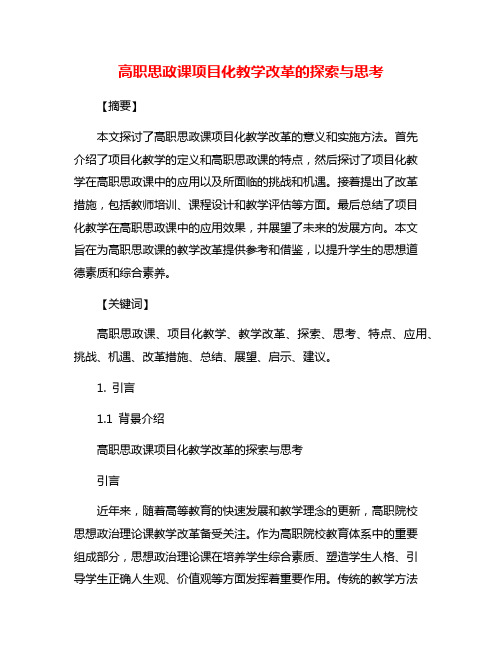 高职思政课项目化教学改革的探索与思考

【摘要】

本文探讨了高职思政课项目化教学改革的意义和实施方法。首先介绍了项目化教学的定义和高职思政课的特点，然后探讨了项目化教学在高职思政课中的应用以及所面临的挑战和机遇。接着提出了改革措施，包括教师培训、课程设计和教学评估等方面。最后总结了项目化教学在高职思政课中的应用效果，并展望了未来的发展方向。本文旨在为高职思政课的教学改革提供参考和借鉴，以提升学生的思想道德素质和综合素养。

【关键词】

高职思政课、项目化教学、教学改革、探索、思考、特点、应用、挑战、机遇、改革措施、总结、展望、启示、建议。

1. 引言

1.1 背景介绍

高职思政课项目化教学改革的探索与思考

引言

近年来，随着高等教育的快速发展和教学理念的更新，高职院校思想政治理论课教学改革备受关注。作为高职院校教育体系中的重要组成部分，思想政治理论课在培养学生综合素质、塑造学生人格、引导学生正确人生观、价值观等方面发挥着重要作用。传统的教学方法